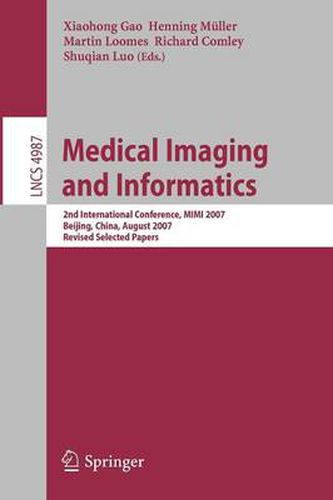 Xiaohong Gao Henning Müller
Martin Loomes Richard Comley
Shuqian Luo (Eds.)

LNCS 4987

Medical Imaging and Informatics

2nd International Conference, MIMI 2007
Beijing, China, August 2007
Revised Selected Papers

Springer